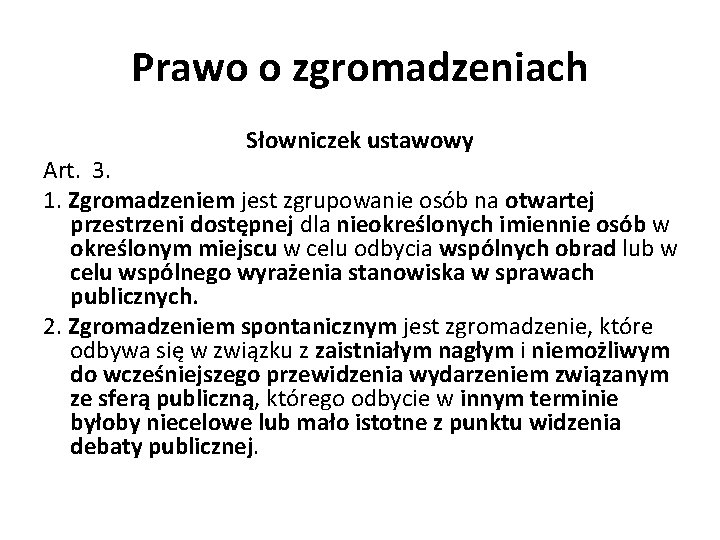 Prawo o zgromadzeniach

Słowniczek ustawowy

Art. 3.

1. Zgromadzeniem jest zgrupowanie osób na otwartej przestrzeni dostępnej dla nieokreślonych imiennie osób w określonym miejscu w celu odbycia wspólnych obrad lub w celu wspólnego wyrażenia stanowiska w sprawach publicznych.

2. Zgromadzeniem spontanicznym jest zgromadzenie, które odbywa się w związku z zaistniałym nagłym i niemożliwym do wcześniejszego przewidzenia wydarzeniem związanym ze sferą publiczną, którego odbycie w innym terminie byłoby niecelowe lub mało istotne z punktu widzenia debaty publicznej.